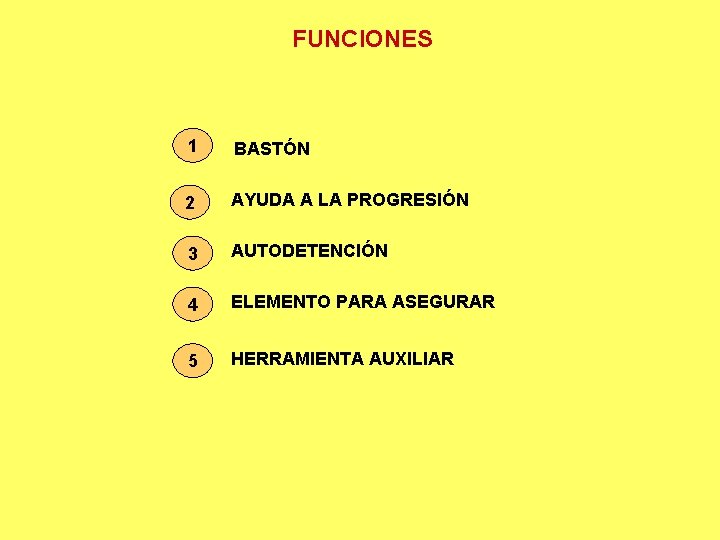 FUNCIONES

1 BASTÓN

2 AYUDA A LA PROGRESIÓN

3 AUTODETENCIÓN

4 ELEMENTO PARA ASEGURAR

5 HERRAMIENTA AUXILIAR